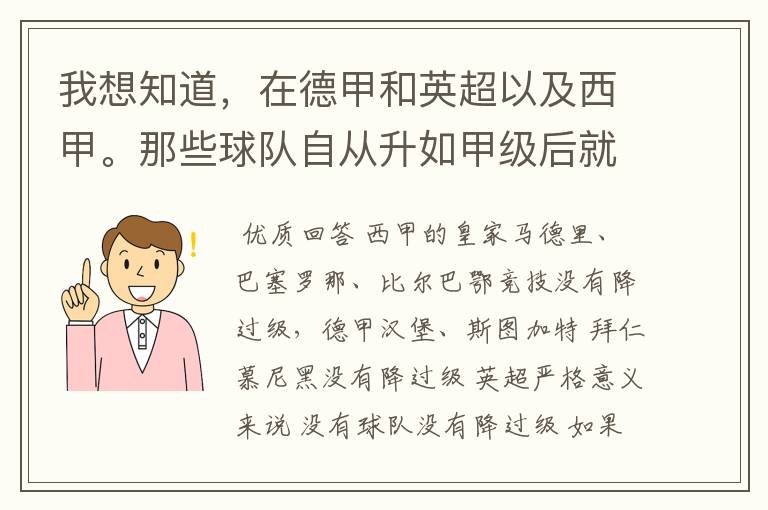 我想知道，在德甲和英超以及西甲。那些球队自从升如甲级后就

优质回答 西甲的皇家马德里、巴塞罗那、比尔巴鄂竞技没有降过级，德甲汉堡、斯图加特 拜仁慕尼黑没有降过级 英超严格意义来说 没有球队没有降过级 如果